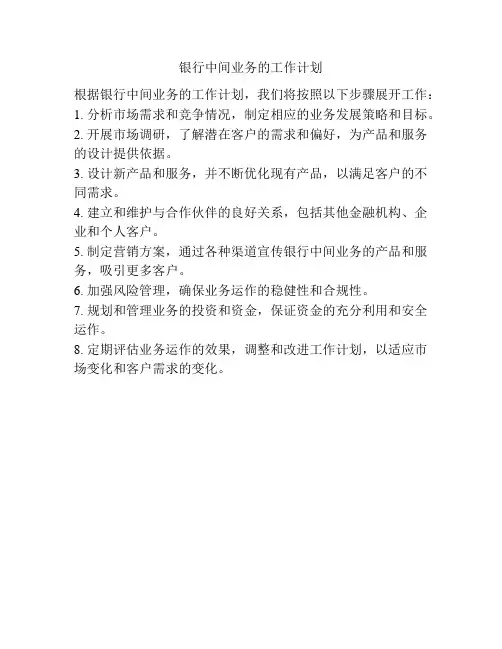 银行中间业务的工作计划

根据银行中间业务的工作计划，我们将按照以下步骤展开工作：

1. 分析市场需求和竞争情况，制定相应的业务发展策略和目标。

2. 开展市场调研，了解潜在客户的需求和偏好，为产品和服务的设计提供依据。

3. 设计新产品和服务，并不断优化现有产品，以满足客户的不同需求。

4. 建立和维护与合作伙伴的良好关系，包括其他金融机构、企业和个人客户。

5. 制定营销方案，通过各种渠道宣传银行中间业务的产品和服务，吸引更多客户。

6. 加强风险管理，确保业务运作的稳健性和合规性。

7. 规划和管理业务的投资和资金，保证资金的充分利用和安全运作。

8. 定期评估业务运作的效果，调整和改进工作计划，以适应市场变化和客户需求的变化。